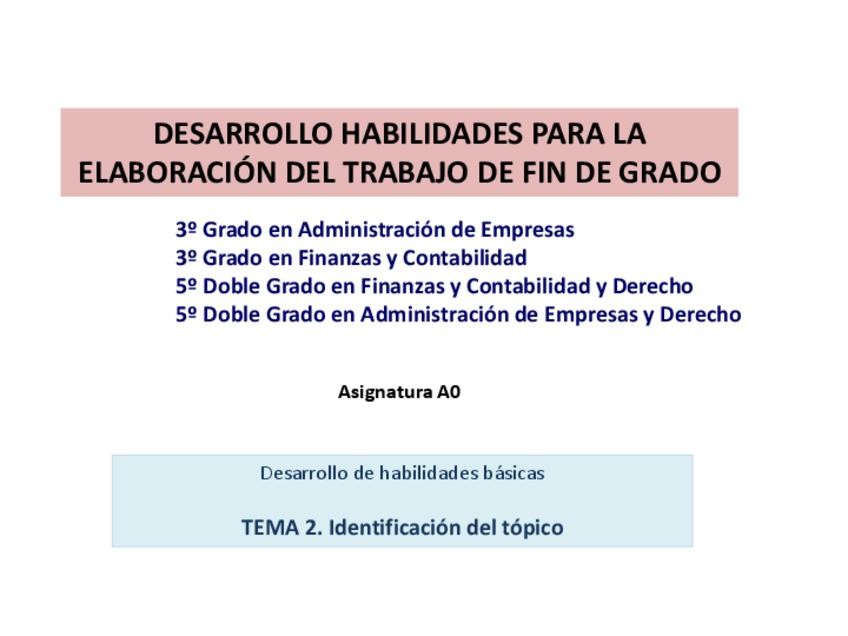 DESARROLLO HABILIDADES PARA LA ELABORACIÓN DEL TRABAJO DE FIN DE GRADO

3º Grado en Administración de Empresas
3º Grado en Finanzas y Contabilidad
5º Doble Grado en Finanzas y Contabilidad y Derecho
5º Doble Grado en Administración de Empresas y Derecho

Asignatura A0

Desarrollo de habilidades básicas

TEMA 2. Identificación del tópico